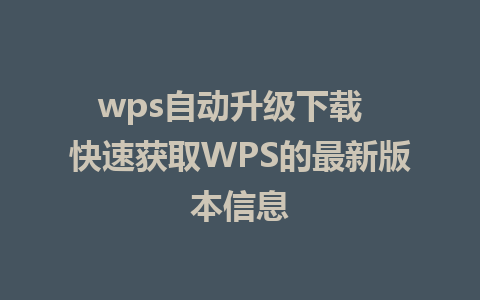 wps自动升级下载 快速获取WPS的最新版本信息